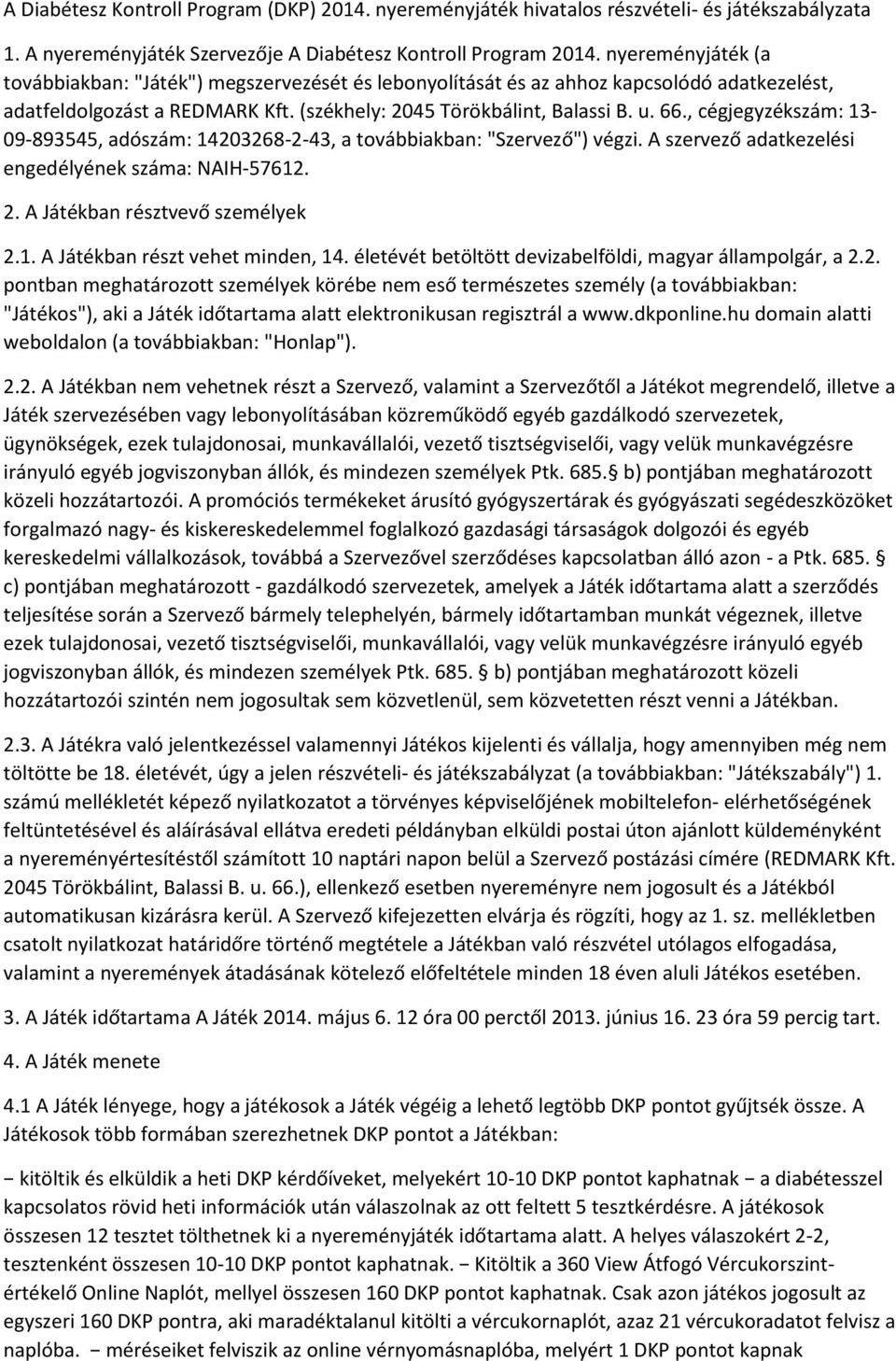 A Diabétesz Kontroll Program (DKP) 2014. nyereményjáték hivatalos részvételi- és játékszabályzata

1. A nyereményjáték Szervezője A Diabétesz Kontroll Program 2014. nyereményjáték (a továbbiakban: "Játék") megszervezését és lebonyolítását és az ahhoz kapcsolódó adatkezelést, adatfeldolgozást a REDMARK Kft. (székhely: 2045 Törökbálint, Balassi B. u. 66., cégjegyzékszám: 13-09-893545, adószám: 14203268-2-43, a továbbiakban: "Szervező") végzi. A szervező adatkezelési engedélyének száma: NAIH-57612.

2. A Játékban résztvevő személyek

2.1. A Játékban részt vehet minden, 14. életévét betöltött devizabelföldi, magyar állampolgár, a 2.2. pontban meghatározott személyek körébe nem eső természetes személy (a továbbiakban: "Játékos"), aki a Játék időtartama alatt elektronikusan regisztrál a www.dkponline.hu domain alatti weboldalon (a továbbiakban: "Honlap").

2.2. A Játékban nem vehetnek részt a Szervező, valamint a Szervezőtől a Játékot megrendelő, illetve a Játék szervezésében vagy lebonyolításában közreműködő egyéb gazdálkodó szervezetek, ügynökségek, ezek tulajdonosai, munkavállalói, vezető tisztségviselői, vagy velük munkavégzésre irányuló egyéb jogviszonyban állók, és mindezen személyek Ptk. 685. b) pontjában meghatározott közeli hozzátartozói. A promóciós termékeket árusító gyógyszertárak és gyógyászati segédeszközöket forgalmazó nagy- és kiskereskedelemmel foglalkozó gazdasági társaságok dolgozói és egyéb kereskedelmi vállalkozások, továbbá a Szervezővel szerződéses kapcsolatban álló azon - a Ptk. 685. c) pontjában meghatározott - gazdálkodó szervezetek, amelyek a Játék időtartama alatt a szerződés teljesítése során a Szervező bármely telephelyén, bármely időtartamban munkát végeznek, illetve ezek tulajdonosai, vezető tisztségviselői, munkavállalói, vagy velük munkavégzésre irányuló egyéb jogviszonyban állók, és mindezen személyek Ptk. 685. b) pontjában meghatározott közeli hozzátartozói szintén nem jogosultak sem közvetlenül, sem közvetetten részt venni a Játékban.

2.3. A Játékra való jelentkezéssel valamennyi Játékos kijelenti és vállalja, hogy amennyiben még nem töltötte be 18. életévét, úgy a jelen részvételi- és játékszabályzat (a továbbiakban: "Játékszabály") 1. számú mellékletét képező nyilatkozatot a törvényes képviselőjének mobiltelefon- elérhetőségének feltüntetésével és aláírásával ellátva eredeti példányban elküldi postai úton ajánlott küldeményként a nyereményértesítéstől számított 10 naptári napon belül a Szervező postázási címére (REDMARK Kft. 2045 Törökbálint, Balassi B. u. 66.), ellenkező esetben nyereményre nem jogosult és a Játékból automatikusan kizárásra kerül. A Szervező kifejezetten elvárja és rögzíti, hogy az 1. sz. mellékletben csatolt nyilatkozat határidőre történő megtétele a Játékban való részvétel utólagos elfogadása, valamint a nyeremények átadásának kötelező előfeltétele minden 18 éven aluli Játékos esetében.

3. A Játék időtartama A Játék 2014. május 6. 12 óra 00 perctől 2013. június 16. 23 óra 59 percig tart.

4. A Játék menete

4.1 A Játék lényege, hogy a játékosok a Játék végéig a lehető legtöbb DKP pontot gyűjtsék össze. A Játékosok több formában szerezhetnek DKP pontot a Játékban:

− kitöltik és elküldik a heti DKP kérdőíveket, melyekért 10-10 DKP pontot kaphatnak − a diabétesszel kapcsolatos rövid heti információk után válaszolnak az ott feltett 5 tesztkérdésre. A játékosok összesen 12 tesztet tölthetnek ki a nyereményjáték időtartama alatt. A helyes válaszokért 2-2, tesztenként összesen 10-10 DKP pontot kaphatnak. − Kitöltik a 360 View Átfogó Vércukorszint-értékelő Online Naplót, mellyel összesen 160 DKP pontot kaphatnak. Csak azon játékos jogosult az egyszeri 160 DKP pontra, aki maradéktalanul kitölti a vércukornaplót, azaz 21 vércukoradatot felvisz a naplóba. − méréseiket felviszik az online vérnyomásnaplóba, melyért 1 DKP pontot kapnak